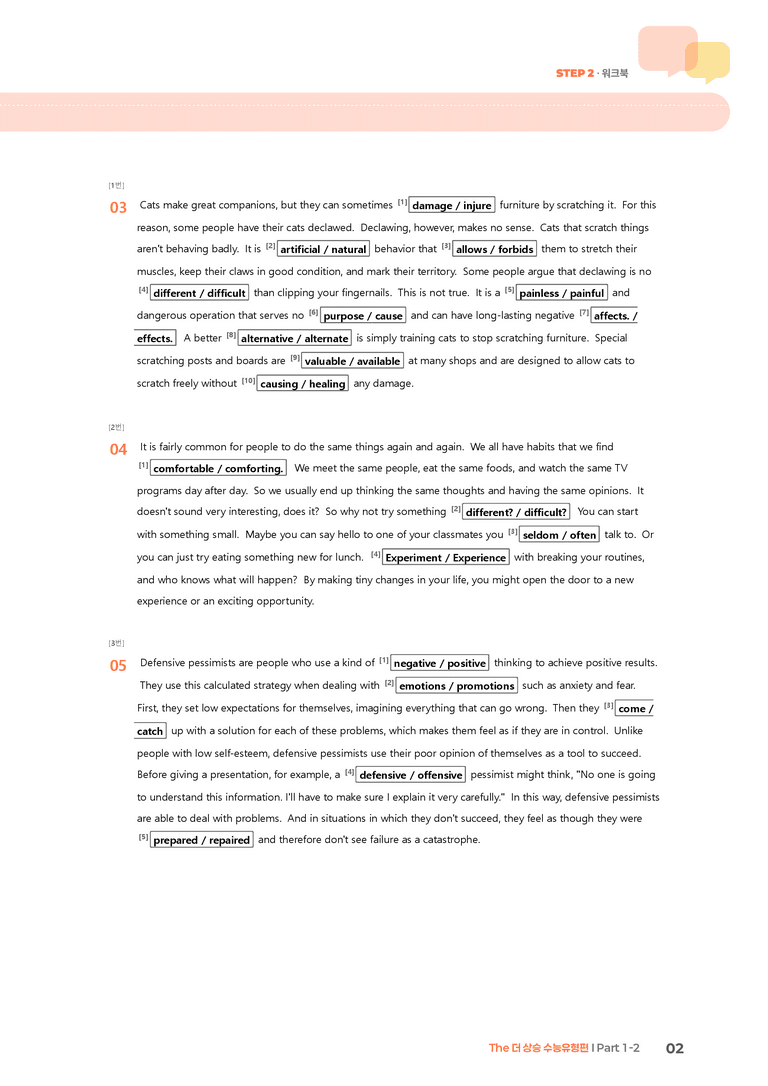 STEP 2 · 워크북

[1번]

03 Cats make great companions, but they can sometimes $^{[1]}$ damage / injure furniture by scratching it. For this reason, some people have their cats declawed. Declawing, however, makes no sense. Cats that scratch things aren't behaving badly. It is $^{[2]}$ artificial / natural behavior that $^{[3]}$ allows / forbids them to stretch their muscles, keep their claws in good condition, and mark their territory. Some people argue that declawing is no $^{[4]}$ different / difficult than clipping your fingernails. This is not true. It is a $^{[5]}$ painless / painful and dangerous operation that serves no $^{[6]}$ purpose / cause and can have long-lasting negative $^{[7]}$ affects. / effects. A better $^{[8]}$ alternative / alternate is simply training cats to stop scratching furniture. Special scratching posts and boards are $^{[9]}$ valuable / available at many shops and are designed to allow cats to scratch freely without $^{[10]}$ causing / healing any damage.

[2번]

04 It is fairly common for people to do the same things again and again. We all have habits that we find $^{[1]}$ comfortable / comforting. We meet the same people, eat the same foods, and watch the same TV programs day after day. So we usually end up thinking the same thoughts and having the same opinions. It doesn't sound very interesting, does it? So why not try something $^{[2]}$ different? / difficult? You can start with something small. Maybe you can say hello to one of your classmates you $^{[3]}$ seldom / often talk to. Or you can just try eating something new for lunch. $^{[4]}$ Experiment / Experience with breaking your routines, and who knows what will happen? By making tiny changes in your life, you might open the door to a new experience or an exciting opportunity.

[3번]

05 Defensive pessimists are people who use a kind of $^{[1]}$ negative / positive thinking to achieve positive results. They use this calculated strategy when dealing with $^{[2]}$ emotions / promotions such as anxiety and fear. First, they set low expectations for themselves, imagining everything that can go wrong. Then they $^{[3]}$ come / catch up with a solution for each of these problems, which makes them feel as if they are in control. Unlike people with low self-esteem, defensive pessimists use their poor opinion of themselves as a tool to succeed. Before giving a presentation, for example, a $^{[4]}$ defensive / offensive pessimist might think, "No one is going to understand this information. I'll have to make sure I explain it very carefully." In this way, defensive pessimists are able to deal with problems. And in situations in which they don't succeed, they feel as though they were $^{[5]}$ prepared / repaired and therefore don't see failure as a catastrophe.

The 더 상승 수능유형편 I Part 1-2 02